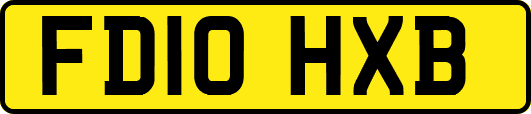 FD10 HXB